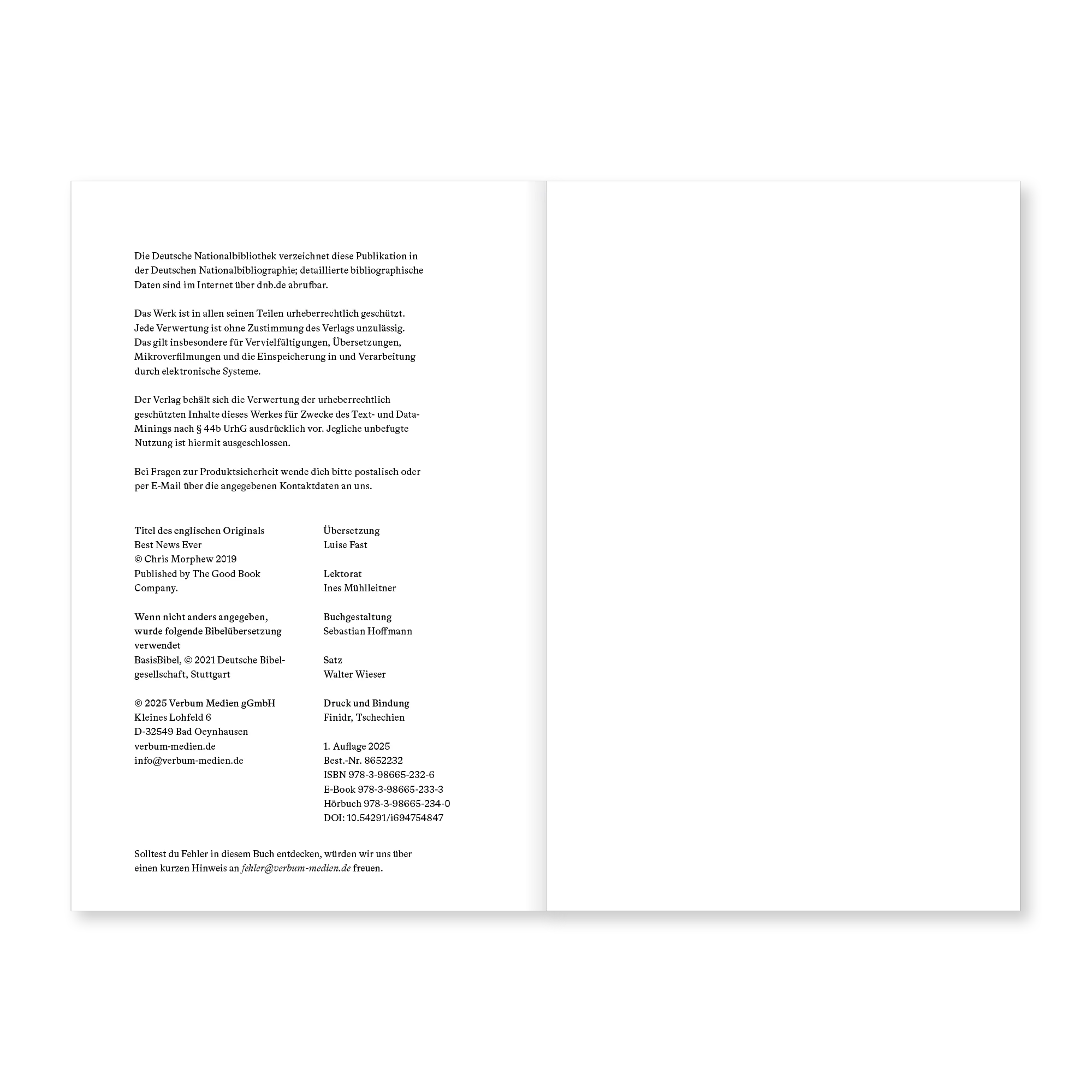 Die Deutsche Nationalbibliothek verzeichnet diese Publikation in der Deutschen Nationalbibliographie; detaillierte bibliographische Daten sind im Internet über dnb.de abrufbar.

Das Werk ist in allen seinen Teilen urheberrechtlich geschützt. Jede Verwertung ist ohne Zustimmung des Verlags unzulässig. Das gilt insbesondere für Vervielfältigungen, Übersetzungen, Mikroverfilmungen und die Einspeicherung in und Verarbeitung durch elektronische Systeme.

Der Verlag behält sich die Verwertung der urheberrechtlich geschützten Inhalte dieses Werkes für Zwecke des Text- und Data-Minings nach § 44b UrhG ausdrücklich vor. Jegliche unbefugte Nutzung ist hiermit ausgeschlossen.

Bei Fragen zur Produktsicherheit wende dich bitte postalisch oder per E-Mail über die angegebenen Kontaktdaten an uns.

Titel des englischen Originals
Best News Ever
© Chris Morphew 2019
Published by The Good Book Company.

Wenn nicht anders angegeben, wurde folgende Bibelübersetzung verwendet
BasisBibel, © 2021 Deutsche Bibelgesellschaft, Stuttgart

© 2025 Verbum Medien gGmbH
Kleines Lohfeld 6
D-32549 Bad Oeynhausen
verbum-medien.de
info@verbum-medien.de

Übersetzung
Luise Fast

Lektorat
Ines Mühlleitner

Buchgestaltung
Sebastian Hoffmann

Satz
Walter Wieser

Druck und Bindung
Finidr, Tschechien

1. Auflage 2025
Best.-Nr. 8652232
ISBN 978-3-98665-232-6
E-Book 978-3-98665-233-3
Hörbuch 978-3-98665-234-0
DOI: 10.54291/i694754847

Solltest du Fehler in diesem Buch entdecken, würden wir uns über einen kurzen Hinweis an fehler@verbum-medien.de freuen.